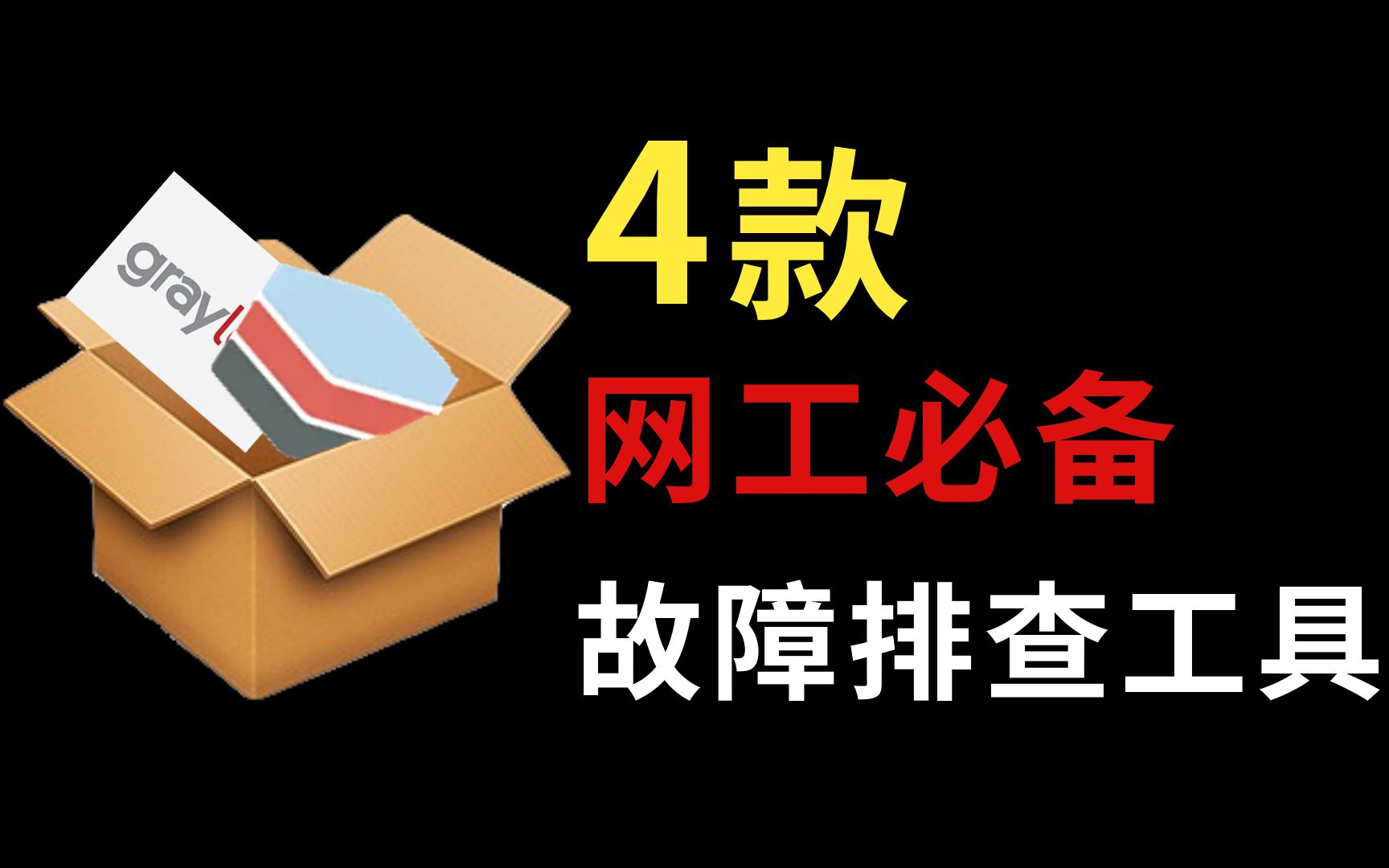 gray

4款

网工必备

故障排查工具